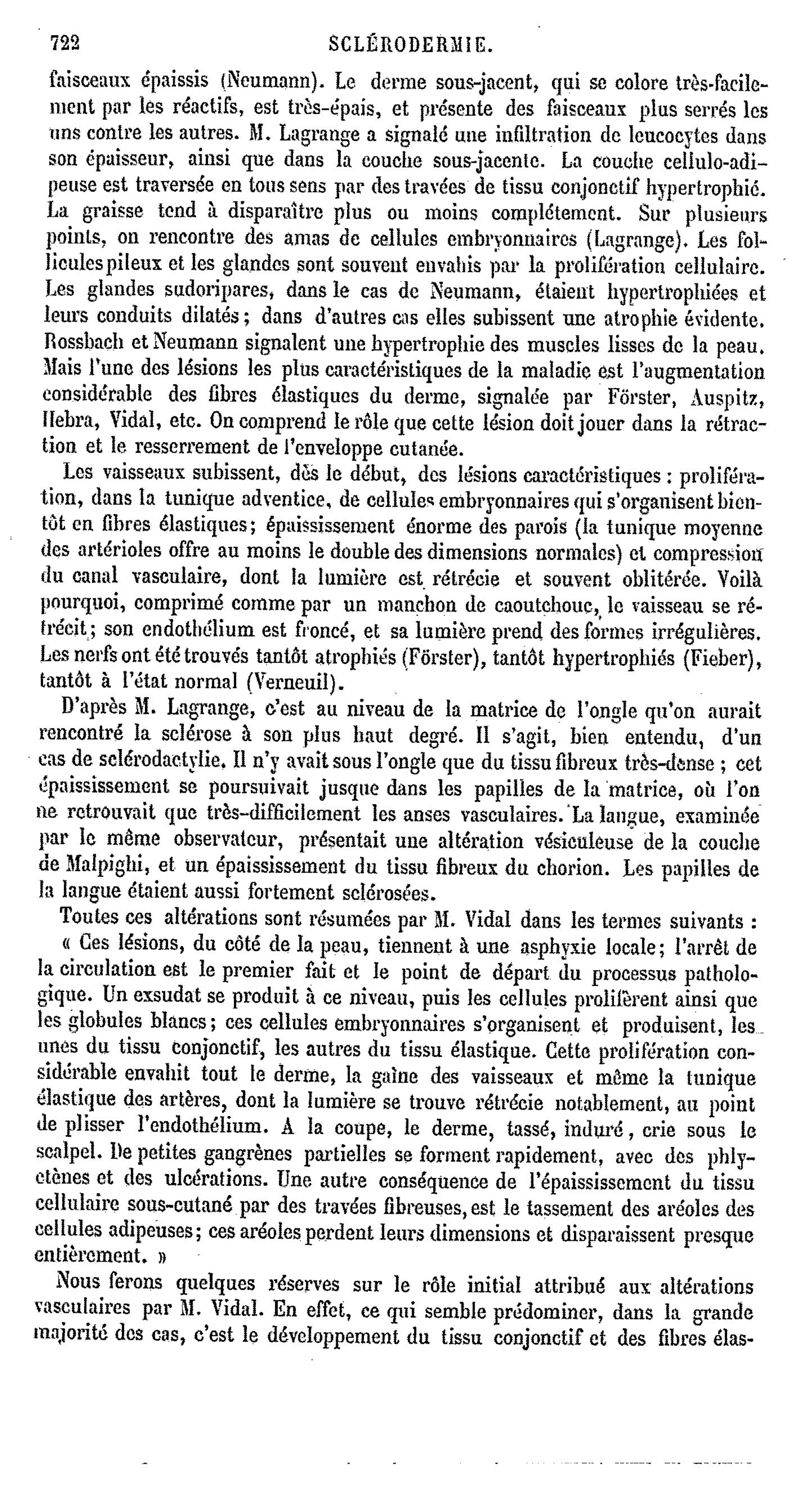 722 SCLÉRODERMIE.

faisceaux épaissis (Neumann). Le derme sous-jacent, qui se colore très-facilement par les réactifs, est très-épais, et présente des faisceaux plus serrés les uns contre les autres. M. Lagrange a signalé une infiltration de leucocytes dans son épaisseur, ainsi que dans la couche sous-jacente. La couche cellulo-adipeuse est traversée en tous sens par des travées de tissu conjonctif hypertrophié. La graisse tend à disparaître plus ou moins complétement. Sur plusieurs points, on rencontre des amas de cellules embryonnaires (Lagrange). Les follicules pileux et les glandes sont souvent envahis par la prolifération cellulaire. Les glandes sudoripares, dans le cas de Neumann, étaient hypertrophiées et leurs conduits dilatés; dans d'autres cas elles subissent une atrophie évidente. Rossbach et Neumann signalent une hypertrophie des muscles lisses de la peau. Mais l'une des lésions les plus caractéristiques de la maladie est l'augmentation considérable des fibres élastiques du derme, signalée par Förster, Auspitz, Hebra, Vidal, etc. On comprend le rôle que cette lésion doit jouer dans la rétraction et le resserrement de l'enveloppe cutanée.

Les vaisseaux subissent, dès le début, des lésions caractéristiques : prolifération, dans la tunique adventice, de cellules embryonnaires qui s'organisent bientôt en fibres élastiques; épaississement énorme des parois (la tunique moyenne des artérioles offre au moins le double des dimensions normales) et compression du canal vasculaire, dont la lumière est rétrécie et souvent oblitérée. Voilà pourquoi, comprimé comme par un manchon de caoutchouc, le vaisseau se rétrécit; son endothélium est froncé, et sa lumière prend des formes irrégulières. Les nerfs ont été trouvés tantôt atrophiés (Förster), tantôt hypertrophiés (Fieber), tantôt à l'état normal (Verneuil).

D'après M. Lagrange, c'est au niveau de la matrice de l'ongle qu'on aurait rencontré la sclérose à son plus haut degré. Il s'agit, bien entendu, d'un cas de sclérodactylie. Il n'y avait sous l'ongle que du tissu fibreux très-dense ; cet épaississement se poursuivait jusque dans les papilles de la matrice, où l'on ne retrouvait que très-difficilement les anses vasculaires. La langue, examinée par le même observateur, présentait une altération vésiculeuse de la couche de Malpighi, et un épaississement du tissu fibreux du chorion. Les papilles de la langue étaient aussi fortement sclérosées.

Toutes ces altérations sont résumées par M. Vidal dans les termes suivants :

« Ces lésions, du côté de la peau, tiennent à une asphyxie locale; l'arrêt de la circulation est le premier fait et le point de départ du processus pathologique. Un exsudat se produit à ce niveau, puis les cellules prolifèrent ainsi que les globules blancs; ces cellules embryonnaires s'organisent et produisent, les unes du tissu conjonctif, les autres du tissu élastique. Cette prolifération considérable envahit tout le derme, la gaîne des vaisseaux et même la tunique élastique des artères, dont la lumière se trouve rétrécie notablement, au point de plisser l'endothélium. A la coupe, le derme, tassé, induré, crie sous le scalpel. De petites gangrènes partielles se forment rapidement, avec des phlyctènes et des ulcérations. Une autre conséquence de l'épaississement du tissu cellulaire sous-cutané par des travées fibreuses, est le tassement des aréoles des cellules adipeuses; ces aréoles perdent leurs dimensions et disparaissent presque entièrement. »

Nous ferons quelques réserves sur le rôle initial attribué aux altérations vasculaires par M. Vidal. En effet, ce qui semble prédominer, dans la grande majorité des cas, c'est le développement du tissu conjonctif et des fibres élas-